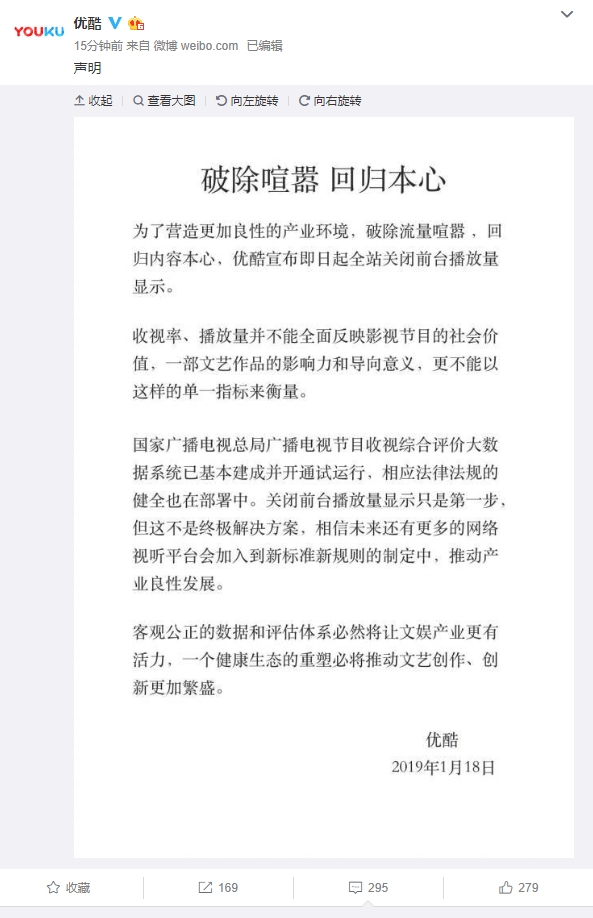 YOUKU 优酷
15分钟前 来自 微博 weibo.com 已编辑
声明

收起 查看大图 向左旋转 向右旋转

破除喧嚣 回归本心

为了营造更加良性的产业环境，破除流量喧嚣，回归内容本心，优酷宣布即日起全站关闭前台播放量显示。

收视率、播放量并不能全面反映影视节目的社会价值，一部文艺作品的影响力和导向意义，更不能以这样的单一指标来衡量。

国家广播电视总局广播电视节目收视综合评价大数据系统已基本建成并开通试运行，相应法律法规的健全也在部署中。关闭前台播放量显示只是第一步，但这不是终极解决方案，相信未来还有更多的网络视听平台会加入到新标准新规则的制定中，推动产业良性发展。

客观公正的数据和评估体系必然将让文娱产业更有活力，一个健康生态的重塑必将推动文艺创作、创新更加繁盛。

优酷
2019年1月18日

收藏 169 295 279